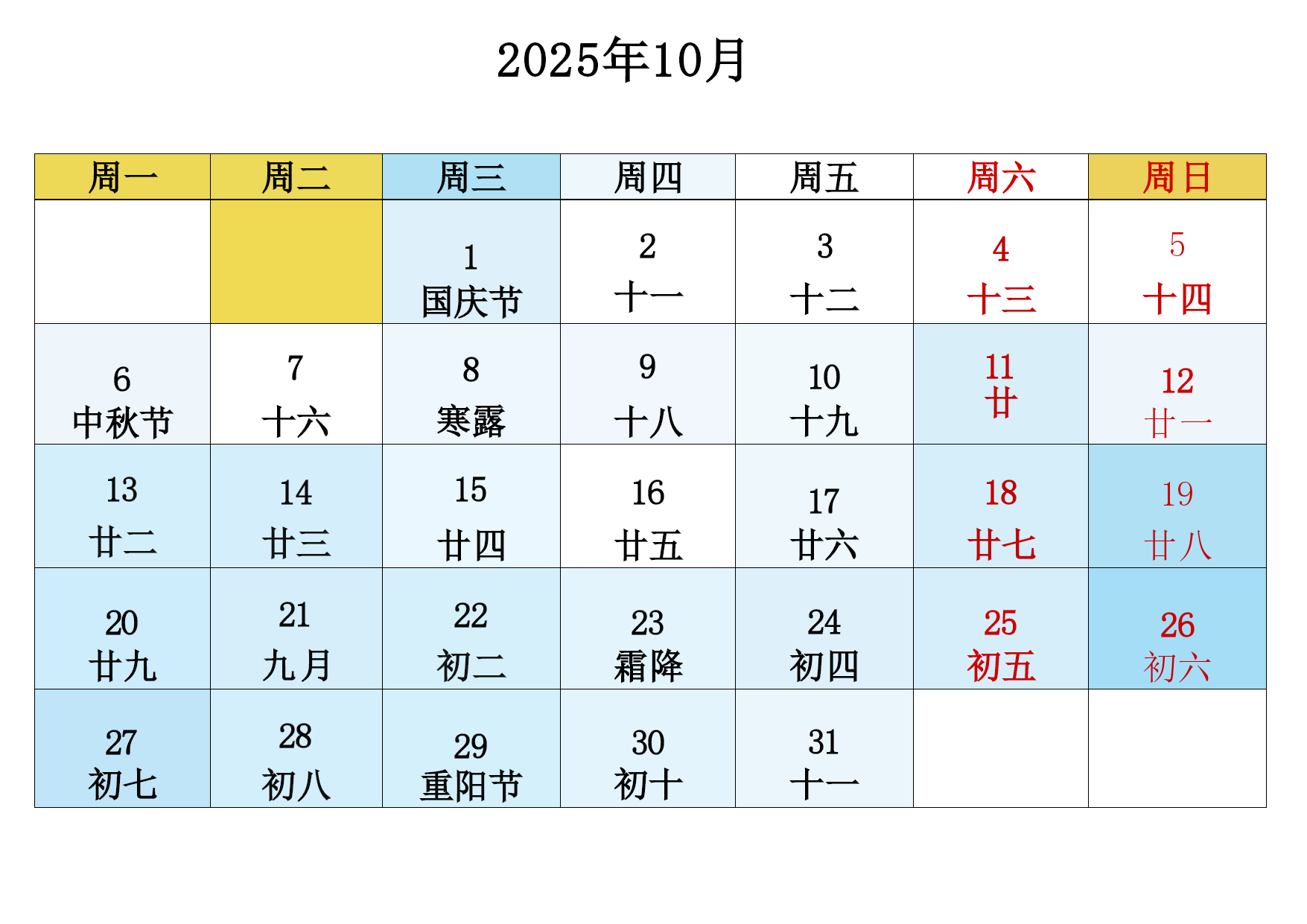 2025年10月

| 周一 | 周二 | 周三 | 周四 | 周五 | 周六 | 周日 |
|---|---|---|---|---|---|---|
| | | 1 国庆节 | 2 十一 | 3 十二 | 4 十三 | 5 十四 |
| 6 中秋节 | 7 十六 | 8 寒露 | 9 十八 | 10 十九 | 11 廿 | 12 廿一 |
| 13 廿二 | 14 廿三 | 15 廿四 | 16 廿五 | 17 廿六 | 18 廿七 | 19 廿八 |
| 20 廿九 | 21 九月 | 22 初二 | 23 霜降 | 24 初四 | 25 初五 | 26 初六 |
| 27 初七 | 28 初八 | 29 重阳节 | 30 初十 | 31 十一 | | |